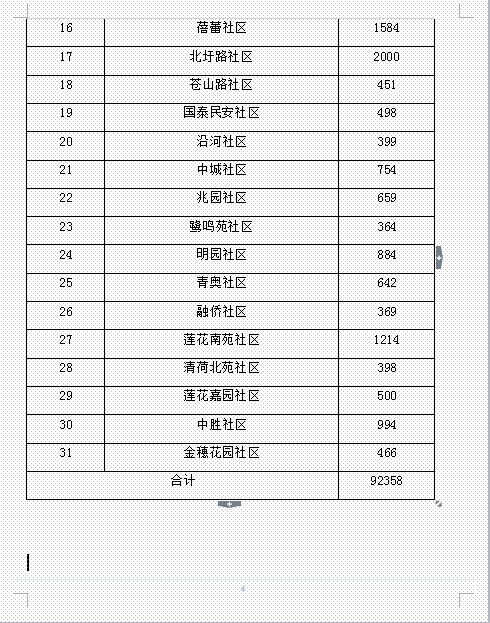 | 16 | 蓓蕾社区 | 1584 |
|---|---|---|
| 17 | 北圩路社区 | 2000 |
| 18 | 苍山路社区 | 451 |
| 19 | 国泰民安社区 | 498 |
| 20 | 沿河社区 | 399 |
| 21 | 中城社区 | 754 |
| 22 | 兆园社区 | 659 |
| 23 | 鹭鸣苑社区 | 364 |
| 24 | 明园社区 | 884 |
| 25 | 青奥社区 | 642 |
| 26 | 融侨社区 | 369 |
| 27 | 莲花南苑社区 | 1214 |
| 28 | 清荷北苑社区 | 398 |
| 29 | 莲花嘉园社区 | 500 |
| 30 | 中胜社区 | 994 |
| 31 | 金穗花园社区 | 466 |
| 合计 | | 92358 |